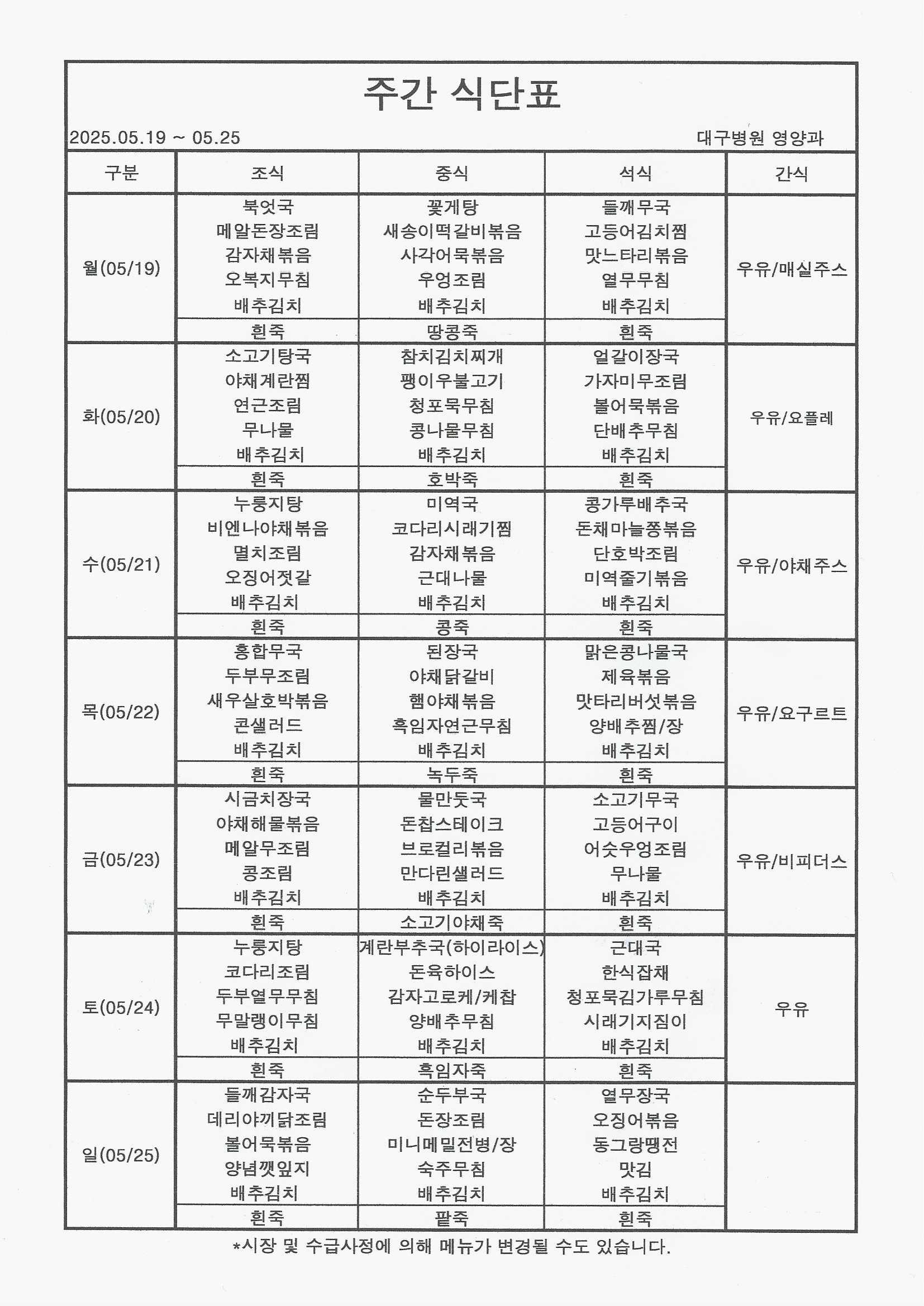 주간 식단표

2025.05.19 ~ 05.25

대구병원 영양과

| 구분 | 조식 | 중식 | 석식 | 간식 |
|---|---|---|---|---|
| 월(05/19) | 북엇국 메알돈장조림 감자채볶음 오복지무침 배추김치 | 꽃게탕 새송이떡갈비볶음 사각어묵볶음 우엉조림 배추김치 | 들깨무국 고등어김치찜 맛느타리볶음 열무무침 배추김치 | 우유/매실주스 |
| | 흰죽 | 땅콩죽 | 흰죽 | |
| 화(05/20) | 소고기탕국 야채계란찜 연근조림 무나물 배추김치 | 참치김치찌개 팽이우불고기 청포묵무침 콩나물무침 배추김치 | 얼갈이장국 가자미무조림 볼어묵볶음 단배추무침 배추김치 | 우유/요플레 |
| | 흰죽 | 호박죽 | 흰죽 | |
| 수(05/21) | 누룽지탕 비엔나야채볶음 멸치조림 오징어젓갈 배추김치 | 미역국 코다리시래기찜 감자채볶음 근대나물 배추김치 | 콩가루배추국 돈채마늘쫑볶음 단호박조림 미역줄기볶음 배추김치 | 우유/야채주스 |
| | 흰죽 | 콩죽 | 흰죽 | |
| 목(05/22) | 홍합무국 두부무조림 새우살호박볶음 콘샐러드 배추김치 | 된장국 야채닭갈비 햄야채볶음 흑임자연근무침 배추김치 | 맑은콩나물국 제육볶음 맛타리버섯볶음 양배추찜/장 배추김치 | 우유/요구르트 |
| | 흰죽 | 녹두죽 | 흰죽 | |
| 금(05/23) | 시금치장국 야채해물볶음 메알무조림 콩조림 배추김치 | 물만둣국 돈찹스테이크 브로컬리볶음 만다린샐러드 배추김치 | 소고기무국 고등어구이 어슷우엉조림 무나물 배추김치 | 우유/비피더스 |
| | 흰죽 | 소고기야채죽 | 흰죽 | |
| 토(05/24) | 누룽지탕 코다리조림 두부열무무침 무말랭이무침 배추김치 | 계란부추국(하이라이스) 돈육하이스 감자고로케/케찹 양배추무침 배추김치 | 근대국 한식잡채 청포묵김가루무침 시래기지짐이 배추김치 | 우유 |
| | 흰죽 | 흑임자죽 | 흰죽 | |
| 일(05/25) | 들깨감자국 데리야끼닭조림 볼어묵볶음 양념깻잎지 배추김치 | 순두부국 돈장조림 미니메밀전병/장 숙주무침 배추김치 | 열무장국 오징어볶음 동그랑땡전 맛김 배추김치 | |
| | 흰죽 | 팥죽 | 흰죽 | |

*시장 및 수급사정에 의해 메뉴가 변경될 수도 있습니다.